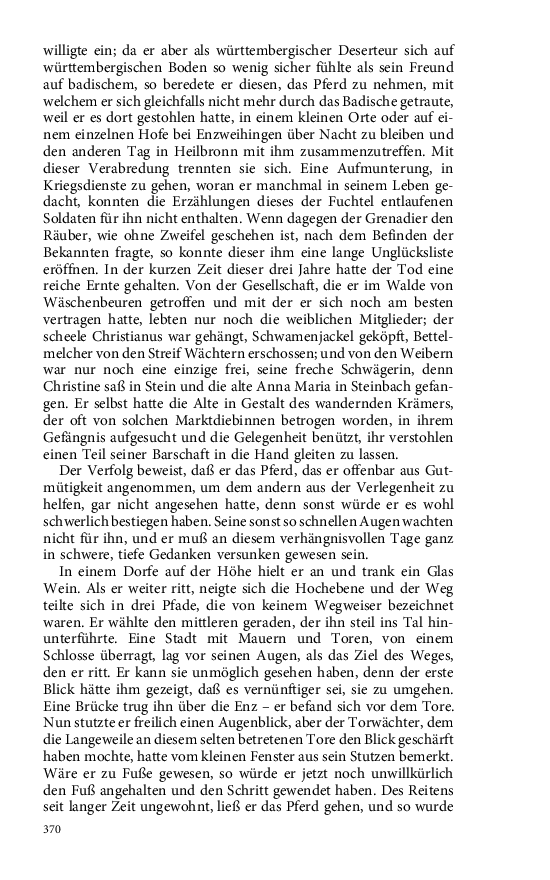 willigte ein; da er aber als württembergischer Deserteur sich auf württembergischen Boden so wenig sicher fühlte als sein Freund auf badischem, so beredete er diesen, das Pferd zu nehmen, mit welchem er sich gleichfalls nicht mehr durch das Badische getraute, weil er es dort gestohlen hatte, in einem kleinen Orte oder auf einem einzelnen Hofe bei Enzweihingen über Nacht zu bleiben und den anderen Tag in Heilbronn mit ihm zusammenzutreffen. Mit dieser Verabredung trennten sie sich. Eine Aufmunterung, in Kriegsdienste zu gehen, woran er manchmal in seinem Leben gedacht, konnten die Erzählungen dieses der Fuchtel entlaufenen Soldaten für ihn nicht enthalten. Wenn dagegen der Grenadier den Räuber, wie ohne Zweifel geschehen ist, nach dem Befinden der Bekannten fragte, so konnte dieser ihm eine lange Unglücksliste eröffnen. In der kurzen Zeit dieser drei Jahre hatte der Tod eine reiche Ernte gehalten. Von der Gesellschaft, die er im Walde von Wäschenbeuren getroffen und mit der er sich noch am besten vertragen hatte, lebten nur noch die weiblichen Mitglieder; der scheele Christianus war gehängt, Schwamenjackel geköpft, Bettelmelcher von den Streif Wächtern erschossen; und von den Weibern war nur noch eine einzige frei, seine freche Schwägerin, denn Christine saß in Stein und die alte Anna Maria in Steinbach gefangen. Er selbst hatte die Alte in Gestalt des wandernden Krämers, der oft von solchen Marktdiebinnen betrogen worden, in ihrem Gefängnis aufgesucht und die Gelegenheit benützt, ihr verstohlen einen Teil seiner Barschaft in die Hand gleiten zu lassen.

Der Verfolg beweist, daß er das Pferd, das er offenbar aus Gutmütigkeit angenommen, um dem andern aus der Verlegenheit zu helfen, gar nicht angesehen hatte, denn sonst würde er es wohl schwerlich bestiegen haben. Seine sonst so schnellen Augen wachten nicht für ihn, und er muß an diesem verhängnisvollen Tage ganz in schwere, tiefe Gedanken versunken gewesen sein.

In einem Dorfe auf der Höhe hielt er an und trank ein Glas Wein. Als er weiter ritt, neigte sich die Hochebene und der Weg teilte sich in drei Pfade, die von keinem Wegweiser bezeichnet waren. Er wählte den mittleren geraden, der ihn steil ins Tal hinunterführte. Eine Stadt mit Mauern und Toren, von einem Schlosse überragt, lag vor seinen Augen, als das Ziel des Weges, den er ritt. Er kann sie unmöglich gesehen haben, denn der erste Blick hätte ihm gezeigt, daß es vernünftiger sei, sie zu umgehen. Eine Brücke trug ihn über die Enz – er befand sich vor dem Tore. Nun stutzte er freilich einen Augenblick, aber der Torwächter, dem die Langeweile an diesem selten betretenen Tore den Blick geschärft haben mochte, hatte vom kleinen Fenster aus sein Stutzen bemerkt. Wäre er zu Fuße gewesen, so würde er jetzt noch unwillkürlich den Fuß angehalten und den Schritt gewendet haben. Des Reitens seit langer Zeit ungewohnt, ließ er das Pferd gehen, und so wurde

370